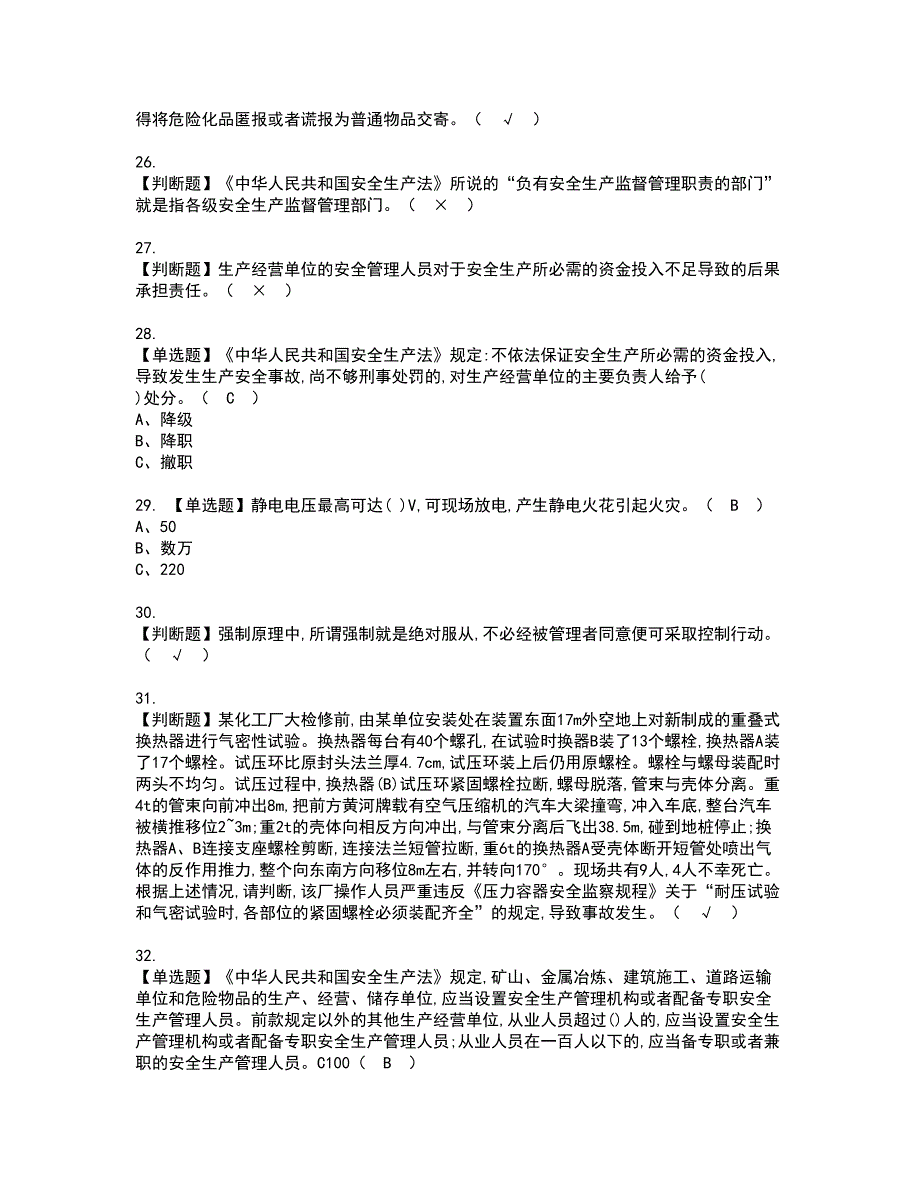 得将危险化品匿报或者谎报为普通物品交寄。（ √ ）

26.
【判断题】《中华人民共和国安全生产法》所说的“负有安全生产监督管理职责的部门”就是指各级安全生产监督管理部门。（ × ）

27.
【判断题】生产经营单位的安全管理人员对于安全生产所必需的资金投入不足导致的后果承担责任。（ × ）

28.
【单选题】《中华人民共和国安全生产法》规定:不依法保证安全生产所必需的资金投入,导致发生生产安全事故,尚不够刑事处罚的,对生产经营单位的主要负责人给予( )处分。（ C ）
A、降级
B、降职
C、撤职

29. 【单选题】静电电压最高可达( )V,可现场放电,产生静电火花引起火灾。（ B ）
A、50
B、数万
C、220

30.
【判断题】强制原理中,所谓强制就是绝对服从,不必经被管理者同意便可采取控制行动。（ √ ）

31.
【判断题】某化工厂大检修前,由某单位安装处在装置东面17m外空地上对新制成的重叠式换热器进行气密性试验。换热器每台有40个螺孔,在试验时换器B装了13个螺栓,换热器A装了17个螺栓。试压环比原封头法兰厚4.7cm,试压环装上后仍用原螺栓。螺栓与螺母装配时两头不均匀。试压过程中,换热器(B)试压环紧固螺栓拉断,螺母脱落,管束与壳体分离。重4t的管束向前冲出8m,把前方黄河牌载有空气压缩机的汽车大梁撞弯,冲入车底,整台汽车被横推移位2~3m;重2t的壳体向相反方向冲出,与管束分离后飞出38.5m,碰到地桩停止;换热器A、B连接支座螺栓剪断,连接法兰短管拉断,重6t的换热器A受壳体断开短管处喷出气体的反作用推力,整个向东南方向移位8m左右,并转向170°。现场共有9人,4人不幸死亡。根据上述情况,请判断,该厂操作人员严重违反《压力容器安全监察规程》关于“耐压试验和气密试验时,各部位的紧固螺栓必须装配齐全”的规定,导致事故发生。（ √ ）

32.
【单选题】《中华人民共和国安全生产法》规定,矿山、金属冶炼、建筑施工、道路运输单位和危险物品的生产、经营、储存单位,应当设置安全生产管理机构或者配备专职安全生产管理人员。前款规定以外的其他生产经营单位,从业人员超过()人的,应当设置安全生产管理机构或者配备专职安全生产管理人员;从业人员在一百人以下的,应当备专职或者兼职的安全生产管理人员。C100（ B ）